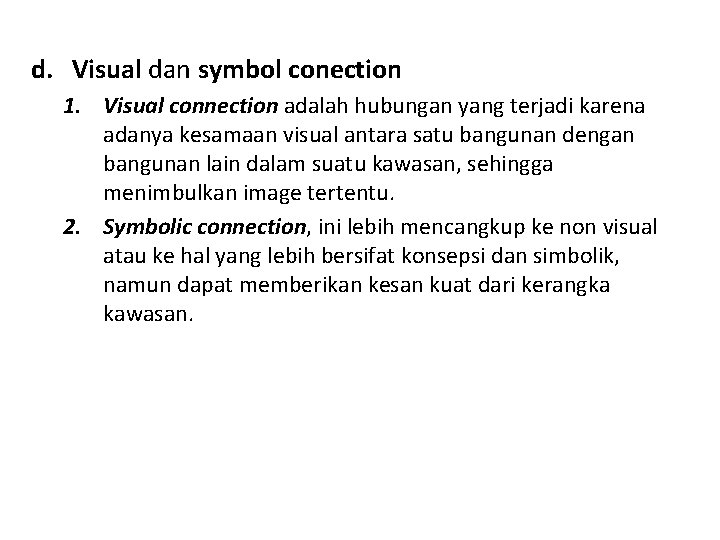 d. Visual dan symbol conection

1. Visual connection adalah hubungan yang terjadi karena adanya kesamaan visual antara satu bangunan dengan bangunan lain dalam suatu kawasan, sehingga menimbulkan image tertentu.

2. Symbolic connection, ini lebih mencangkup ke non visual atau ke hal yang lebih bersifat konsepsi dan simbolik, namun dapat memberikan kesan kuat dari kerangka kawasan.